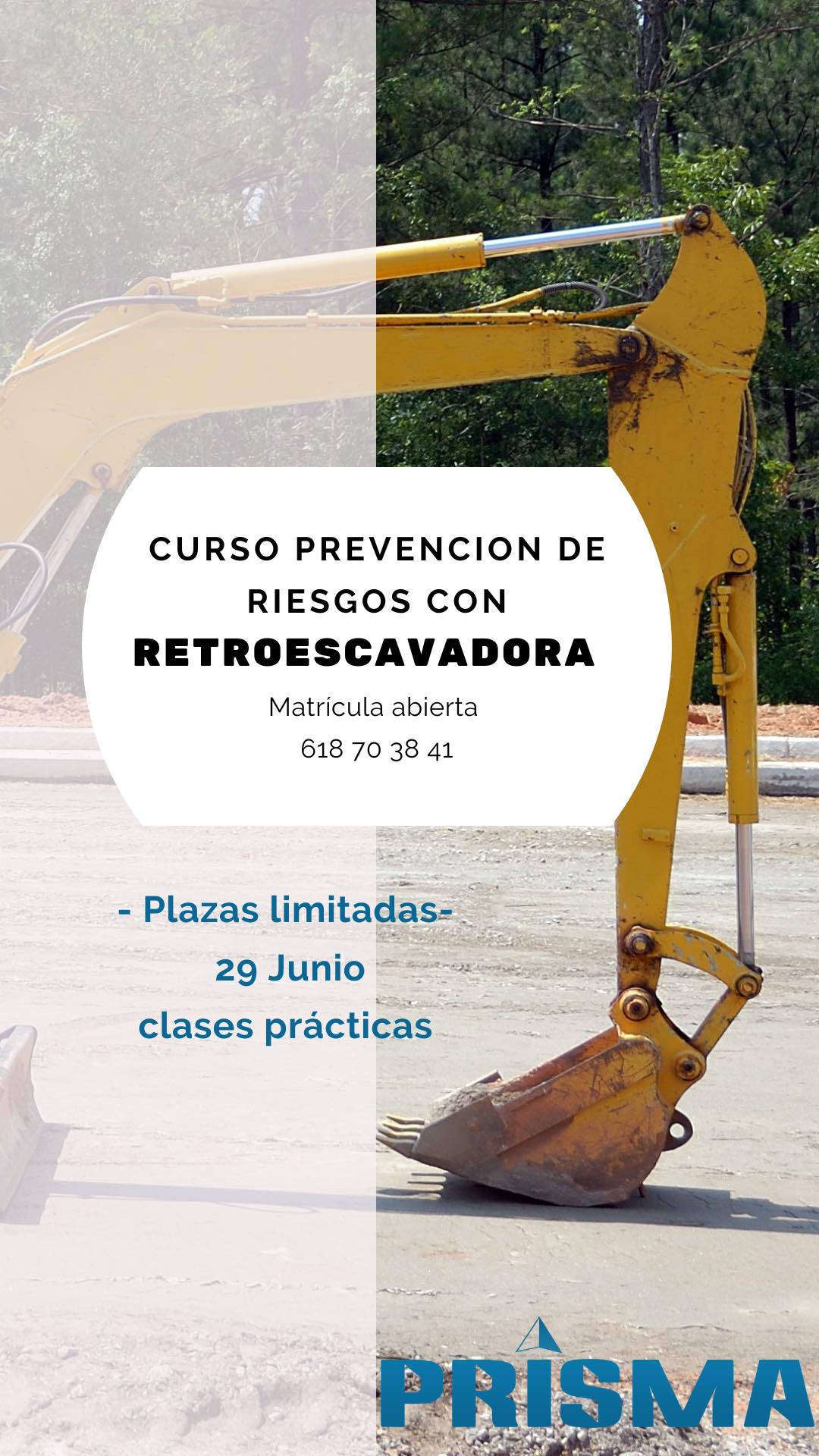 CURSO PREVENCION DE RIESGOS CON

RETROESCAVADORA

Matrícula abierta
618 70 38 41

- Plazas limitadas-
29 Junio
clases prácticas

PRISMA